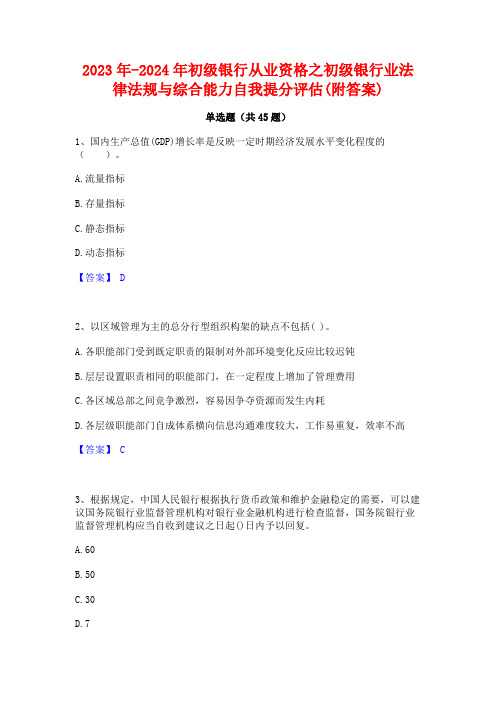 2023年-2024年初级银行从业资格之初级银行业法律法规与综合能力自我提分评估(附答案)

单选题（共45题）

1、国内生产总值(GDP)增长率是反映一定时期经济发展水平变化程度的（　　）。

A.流量指标

B.存量指标

C.静态指标

D.动态指标

【答案】 D

2、以区域管理为主的总分行型组织构架的缺点不包括( )。

A.各职能部门受到既定职责的限制对外部环境变化反应比较迟钝

B.层层设置职责相同的职能部门，在一定程度上增加了管理费用

C.各区域总部之间竞争激烈，容易因争夺资源而发生内耗

D.各层级职能部门自成体系横向信息沟通难度较大，工作易重复，效率不高

【答案】 C

3、根据规定，中国人民银行根据执行货币政策和维护金融稳定的需要，可以建议国务院银行业监督管理机构对银行业金融机构进行检查监督，国务院银行业监督管理机构应当自收到建议之日起()日内予以回复。

A.60

B.50

C.30

D.7